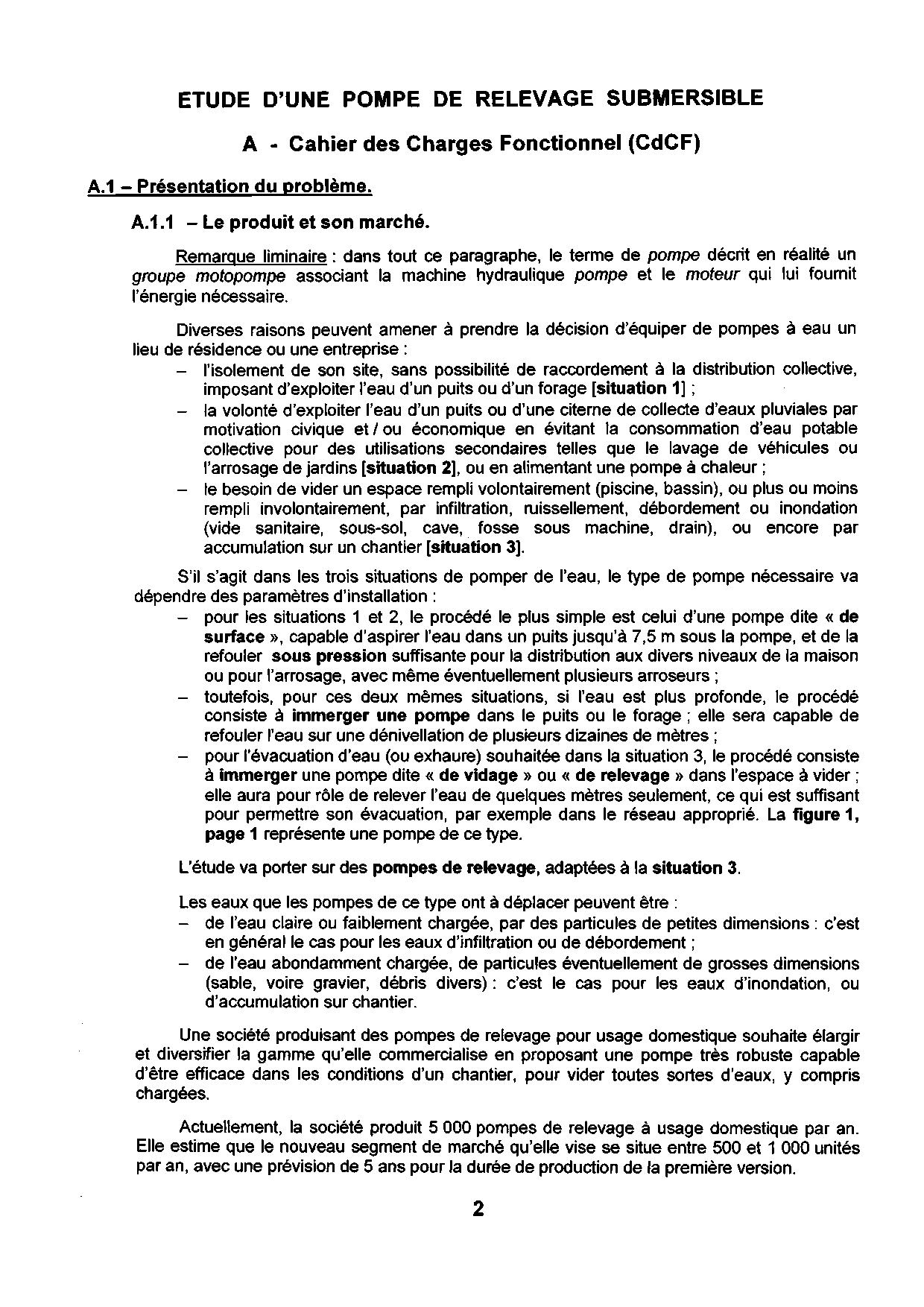 ETUDE D'UNE POMPE DE RELEVAGE SUBMERSIBLE

A - Cahier des Charges Fonctionnel (CdCF)

A.1 – Présentation du problème.

A.1.1 – Le produit et son marché.

Remarque liminaire : dans tout ce paragraphe, le terme de pompe décrit en réalité un groupe motopompe associant la machine hydraulique pompe et le moteur qui lui fournit l'énergie nécessaire.

Diverses raisons peuvent amener à prendre la décision d'équiper de pompes à eau un lieu de résidence ou une entreprise :
– l'isolement de son site, sans possibilité de raccordement à la distribution collective, imposant d'exploiter l'eau d'un puits ou d'un forage [situation 1] ;
– la volonté d'exploiter l'eau d'un puits ou d'une citerne de collecte d'eaux pluviales par motivation civique et / ou économique en évitant la consommation d'eau potable collective pour des utilisations secondaires telles que le lavage de véhicules ou l'arrosage de jardins [situation 2], ou en alimentant une pompe à chaleur ;
– le besoin de vider un espace rempli volontairement (piscine, bassin), ou plus ou moins rempli involontairement, par infiltration, ruissellement, débordement ou inondation (vide sanitaire, sous-sol, cave, fosse sous machine, drain), ou encore par accumulation sur un chantier [situation 3].

S'il s'agit dans les trois situations de pomper de l'eau, le type de pompe nécessaire va dépendre des paramètres d'installation :
– pour les situations 1 et 2, le procédé le plus simple est celui d'une pompe dite « de surface », capable d'aspirer l'eau dans un puits jusqu'à 7,5 m sous la pompe, et de la refouler sous pression suffisante pour la distribution aux divers niveaux de la maison ou pour l'arrosage, avec même éventuellement plusieurs arroseurs ;
– toutefois, pour ces deux mêmes situations, si l'eau est plus profonde, le procédé consiste à immerger une pompe dans le puits ou le forage ; elle sera capable de refouler l'eau sur une dénivellation de plusieurs dizaines de mètres ;
– pour l'évacuation d'eau (ou exhaure) souhaitée dans la situation 3, le procédé consiste à immerger une pompe dite « de vidage » ou « de relevage » dans l'espace à vider ; elle aura pour rôle de relever l'eau de quelques mètres seulement, ce qui est suffisant pour permettre son évacuation, par exemple dans le réseau approprié. La figure 1, page 1 représente une pompe de ce type.

L'étude va porter sur des pompes de relevage, adaptées à la situation 3.

Les eaux que les pompes de ce type ont à déplacer peuvent être :
– de l'eau claire ou faiblement chargée, par des particules de petites dimensions : c'est en général le cas pour les eaux d'infiltration ou de débordement ;
– de l'eau abondamment chargée, de particules éventuellement de grosses dimensions (sable, voire gravier, débris divers) : c'est le cas pour les eaux d'inondation, ou d'accumulation sur chantier.

Une société produisant des pompes de relevage pour usage domestique souhaite élargir et diversifier la gamme qu'elle commercialise en proposant une pompe très robuste capable d'être efficace dans les conditions d'un chantier, pour vider toutes sortes d'eaux, y compris chargées.

Actuellement, la société produit 5 000 pompes de relevage à usage domestique par an. Elle estime que le nouveau segment de marché qu'elle vise se situe entre 500 et 1 000 unités par an, avec une prévision de 5 ans pour la durée de production de la première version.

2